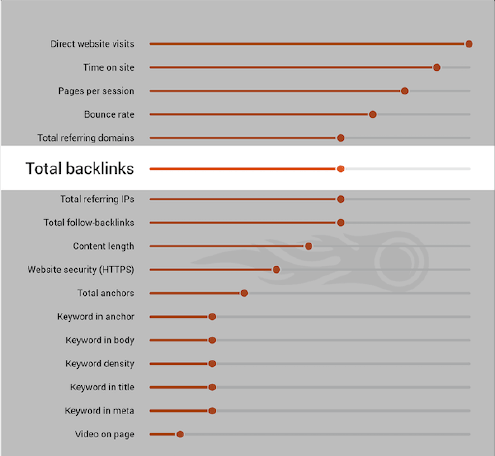 Direct website visits
Time on site
Pages per session
Bounce rate
Total referring domains
Total backlinks
Total referring IPs
Total follow-backlinks
Content length
Website security (HTTPS)
Total anchors
Keyword in anchor
Keyword in body
Keyword density
Keyword in title
Keyword in meta
Video on page